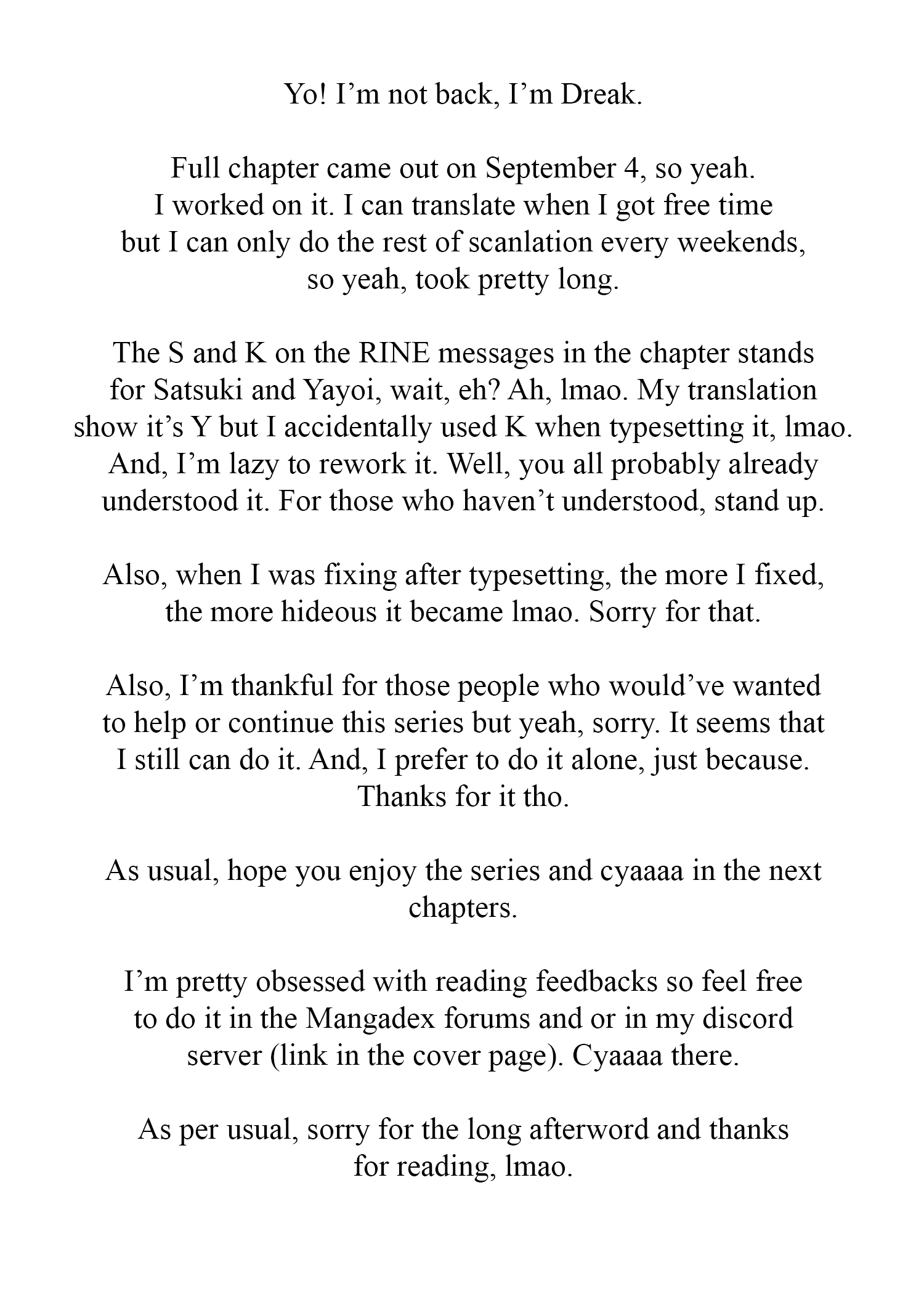 Yo! I’m not back, I’m Dreak.

Full chapter came out on September 4, so yeah. I worked on it. I can translate when I got free time but I can only do the rest of scanlation every weekends, so yeah, took pretty long.

The S and K on the RINE messages in the chapter stands for Satsuki and Yayoi, wait, eh? Ah, lmao. My translation show it’s Y but I accidentally used K when typesetting it, lmao. And, I’m lazy to rework it. Well, you all probably already understood it. For those who haven’t understood, stand up.

Also, when I was fixing after typesetting, the more I fixed, the more hideous it became lmao. Sorry for that.

Also, I’m thankful for those people who would’ve wanted to help or continue this series but yeah, sorry. It seems that I still can do it. And, I prefer to do it alone, just because. Thanks for it tho.

As usual, hope you enjoy the series and cyaaaa in the next chapters.

I’m pretty obsessed with reading feedbacks so feel free to do it in the Mangadex forums and or in my discord server (link in the cover page). Cyaaaa there.

As per usual, sorry for the long afterword and thanks for reading, lmao.